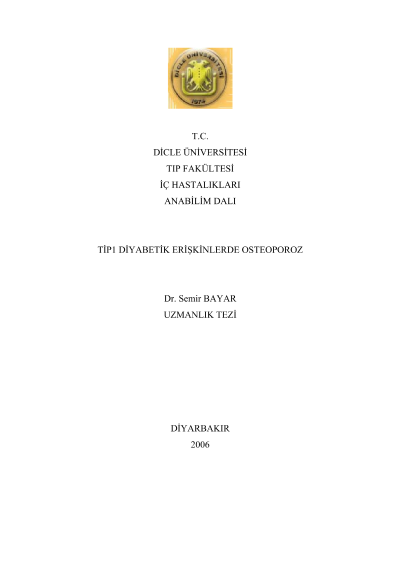 DİCLE ÜNİVERSİTESİ
1974

T.C.
DİCLE ÜNİVERSİTESİ
TIP FAKÜLTESİ
İÇ HASTALIKLARI
ANABİLİM DALI

TİP1 DİYABETİK ERİŞKİNLERDE OSTEOPOROZ

Dr. Semir BAYAR
UZMANLIK TEZİ

DİYARBAKIR
2006